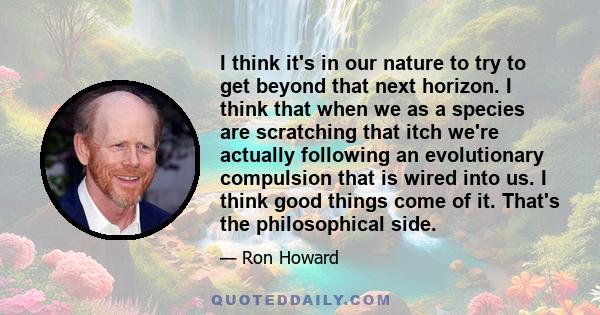 I think it's in our nature to try to get beyond that next horizon. I think that when we as a species are scratching that itch we're actually following an evolutionary compulsion that is wired into us. I think good things come of it. That's the philosophical side.

— Ron Howard

QUOTEDDAILY.COM